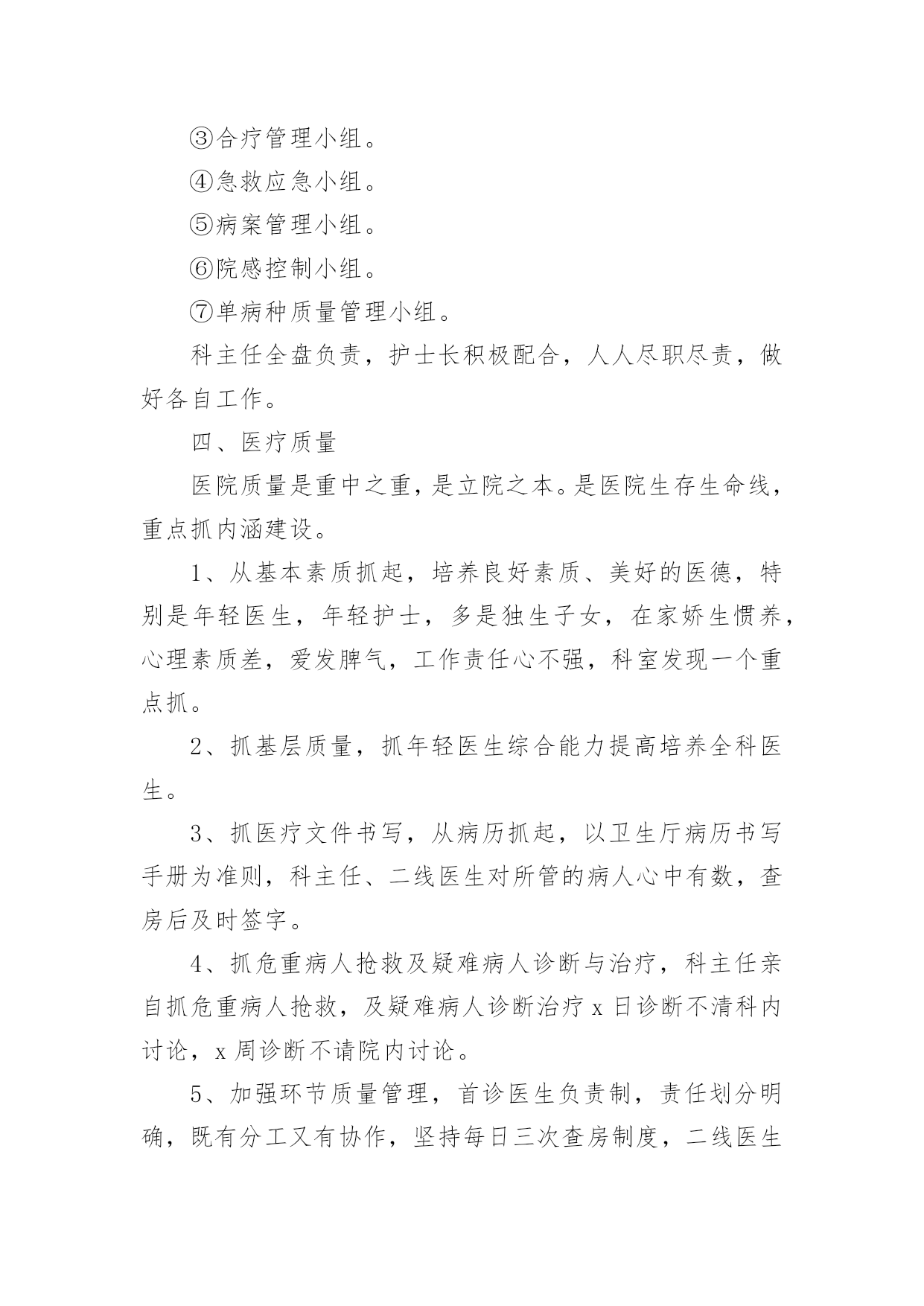 ③合疗管理小组。

④急救应急小组。

⑤病案管理小组。

⑥院感控制小组。

⑦单病种质量管理小组。

科主任全盘负责，护士长积极配合，人人尽职尽责，做好各自工作。

四、医疗质量

医院质量是重中之重，是立院之本。是医院生存生命线，重点抓内涵建设。

1、从基本素质抓起，培养良好素质、美好的医德，特别是年轻医生，年轻护士，多是独生子女，在家娇生惯养，心理素质差，爱发脾气，工作责任心不强，科室发现一个重点抓。

2、抓基层质量，抓年轻医生综合能力提高培养全科医生。

3、抓医疗文件书写，从病历抓起，以卫生厅病历书写手册为准则，科主任、二线医生对所管的病人心中有数，查房后及时签字。

4、抓危重病人抢救及疑难病人诊断与治疗，科主任亲自抓危重病人抢救，及疑难病人诊断治疗 x 日诊断不清科内讨论，x 周诊断不请院内讨论。

5、加强环节质量管理，首诊医生负责制，责任划分明确，既有分工又有协作，坚持每日三次查房制度，二线医生